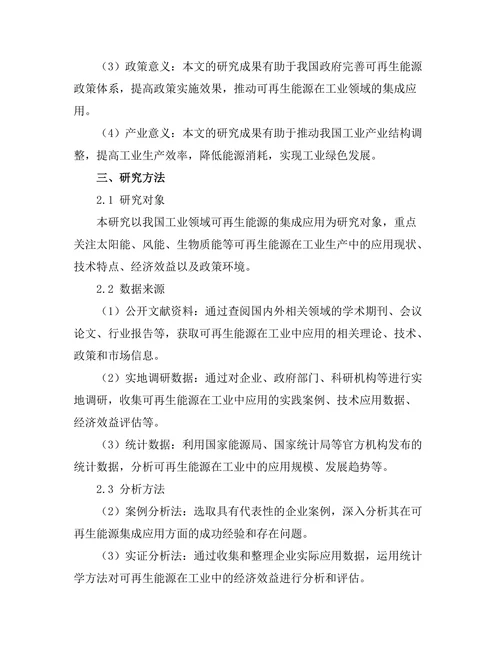 （3）政策意义：本文的研究成果有助于我国政府完善可再生能源政策体系，提高政策实施效果，推动可再生能源在工业领域的集成应用。

（4）产业意义：本文的研究成果有助于推动我国工业产业结构调整，提高工业生产效率，降低能源消耗，实现工业绿色发展。

三、研究方法

2.1 研究对象

本研究以我国工业领域可再生能源的集成应用为研究对象，重点关注太阳能、风能、生物质能等可再生能源在工业生产中的应用现状、技术特点、经济效益以及政策环境。

2.2 数据来源

（1）公开文献资料：通过查阅国内外相关领域的学术期刊、会议论文、行业报告等，获取可再生能源在工业中应用的相关理论、技术、政策和市场信息。

（2）实地调研数据：通过对企业、政府部门、科研机构等进行实地调研，收集可再生能源在工业中应用的实践案例、技术应用数据、经济效益评估等。

（3）统计数据：利用国家能源局、国家统计局等官方机构发布的统计数据，分析可再生能源在工业中的应用规模、发展趋势等。

2.3 分析方法

（2）案例分析法：选取具有代表性的企业案例，深入分析其在可再生能源集成应用方面的成功经验和存在问题。

（3）实证分析法：通过收集和整理企业实际应用数据，运用统计学方法对可再生能源在工业中的经济效益进行分析和评估。